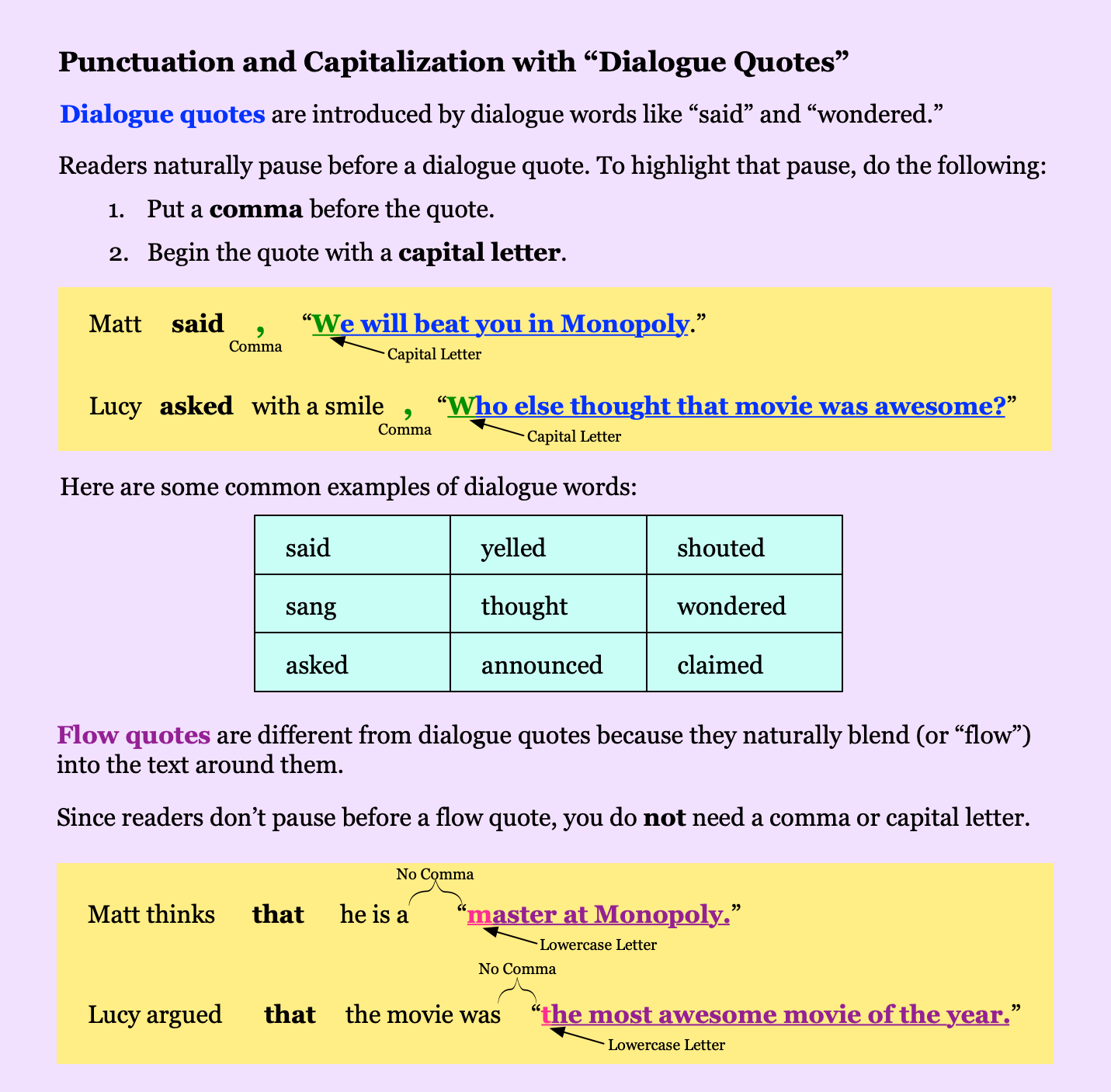 Punctuation and Capitalization with "Dialogue Quotes"

Dialogue quotes are introduced by dialogue words like "said" and "wondered."

Readers naturally pause before a dialogue quote. To highlight that pause, do the following:

1. Put a comma before the quote.
2. Begin the quote with a capital letter.

Matt said , "We will beat you in Monopoly."
Comma
Capital Letter

Lucy asked with a smile , "Who else thought that movie was awesome?"
Comma
Capital Letter

Here are some common examples of dialogue words:

| said | yelled | shouted |
|---|---|---|
| sang | thought | wondered |
| asked | announced | claimed |

Flow quotes are different from dialogue quotes because they naturally blend (or "flow") into the text around them.

Since readers don't pause before a flow quote, you do not need a comma or capital letter.

No Comma
Matt thinks that he is a "master at Monopoly."
Lowercase Letter

No Comma
Lucy argued that the movie was "the most awesome movie of the year."
Lowercase Letter